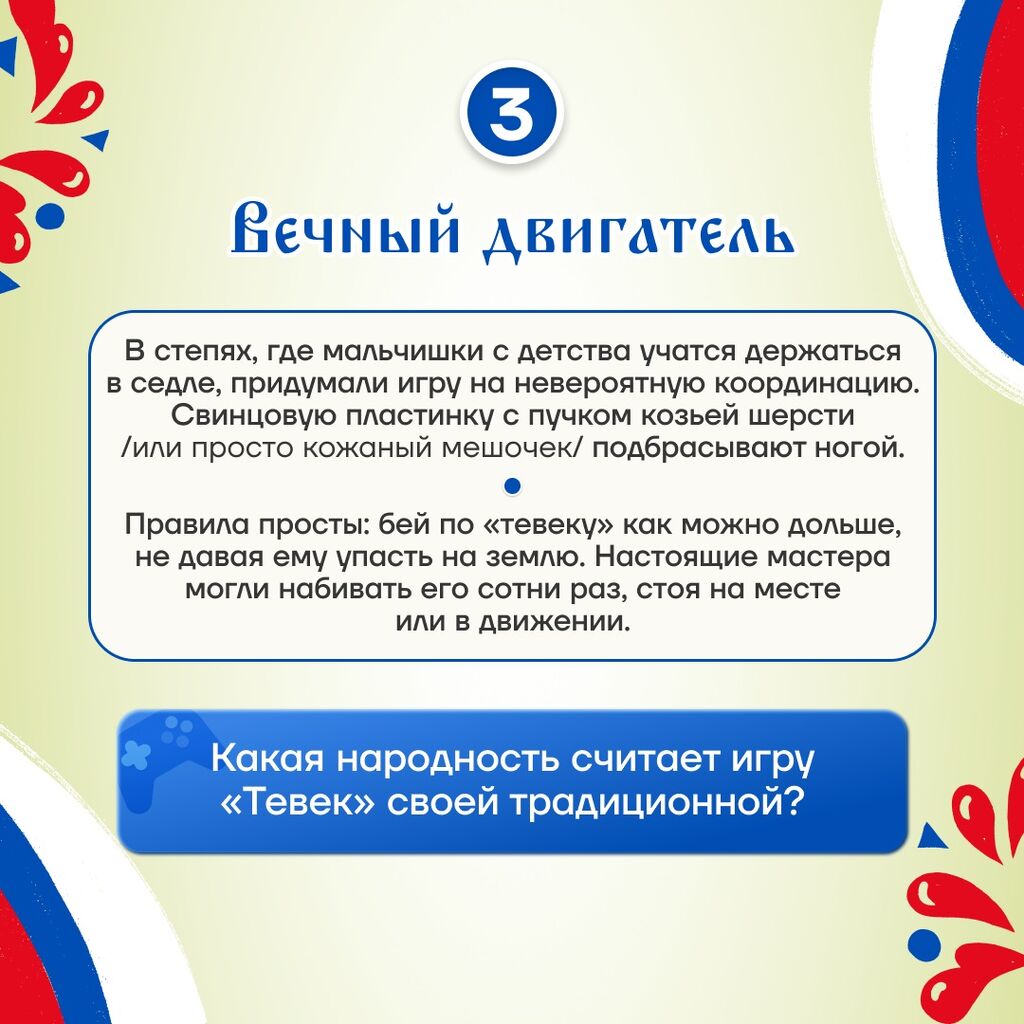 3

Вечный двигатель

В степях, где мальчишки с детства учатся держаться в седле, придумали игру на невероятную координацию. Свинцовую пластинку с пучком козьей шерсти /или просто кожаный мешочек/ подбрасывают ногой.

Правила просты: бей по «тевеку» как можно дольше, не давая ему упасть на землю. Настоящие мастера могли набивать его сотни раз, стоя на месте или в движении.

Какая народность считает игру «Тевек» своей традиционной?